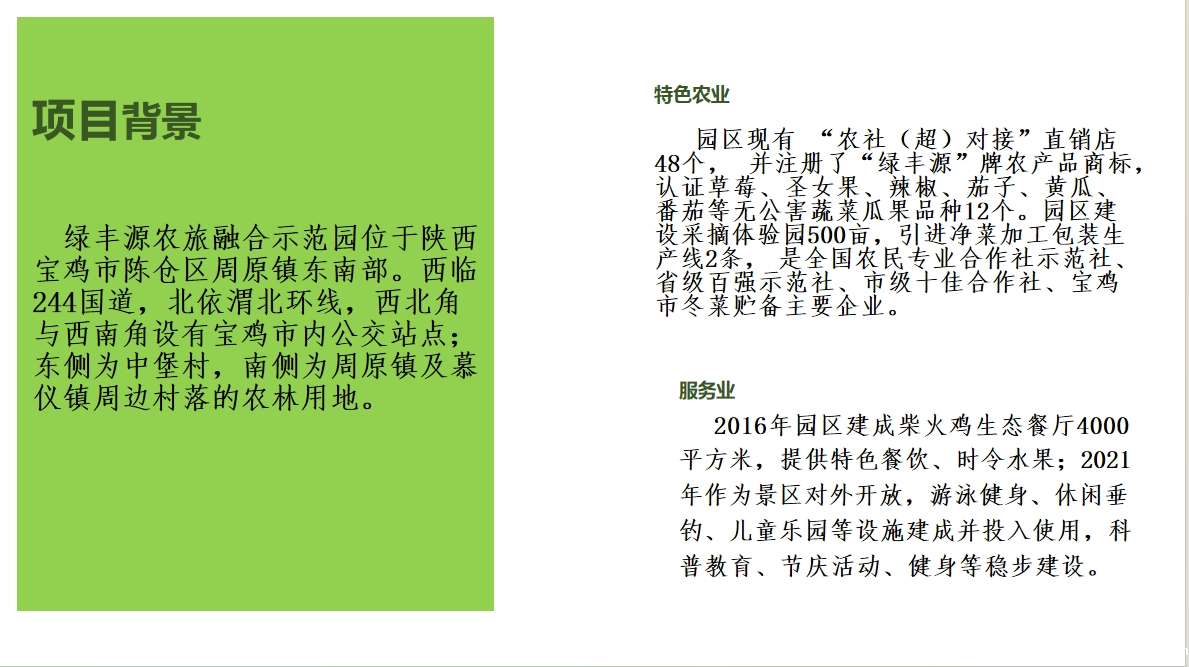 项目背景

绿丰源农旅融合示范园位于陕西宝鸡市陈仓区周原镇东南部。西临244国道，北依渭北环线，西北角与西南角设有宝鸡市内公交站点；东侧为中堡村，南侧为周原镇及慕仪镇周边村落的农林用地。

特色农业

园区现有“农社（超）对接”直销店48个，并注册了“绿丰源”牌农产品商标，认证草莓、圣女果、辣椒、茄子、黄瓜、番茄等无公害蔬菜瓜果品种12个。园区建设采摘体验园500亩，引进净菜加工包装生产线2条，是全国农民专业合作社示范社、省级百强示范社、市级十佳合作社、宝鸡市冬菜贮备主要企业。

服务业

2016年园区建成柴火鸡生态餐厅4000平方米，提供特色餐饮、时令水果；2021年作为景区对外开放，游泳健身、休闲垂钓、儿童乐园等设施建成并投入使用，科普教育、节庆活动、健身等稳步建设。